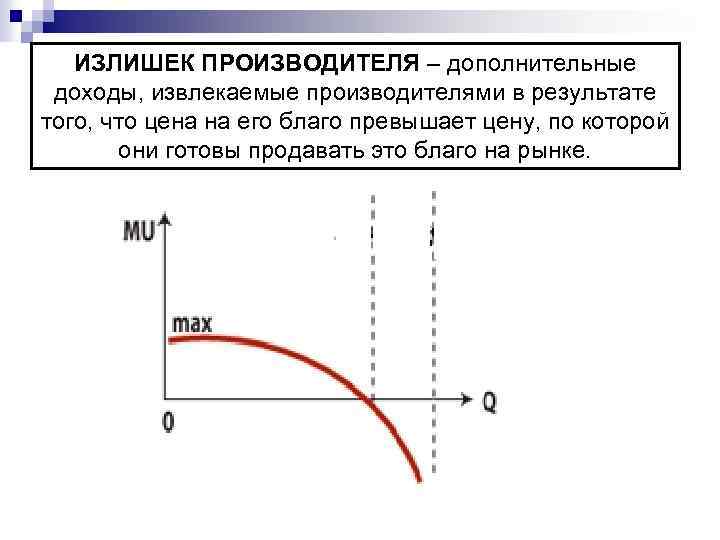 ИЗЛИШЕК ПРОИЗВОДИТЕЛЯ – дополнительные доходы, извлекаемые производителями в результате того, что цена на его благо превышает цену, по которой они готовы продавать это благо на рынке.

MU

max

0

Q